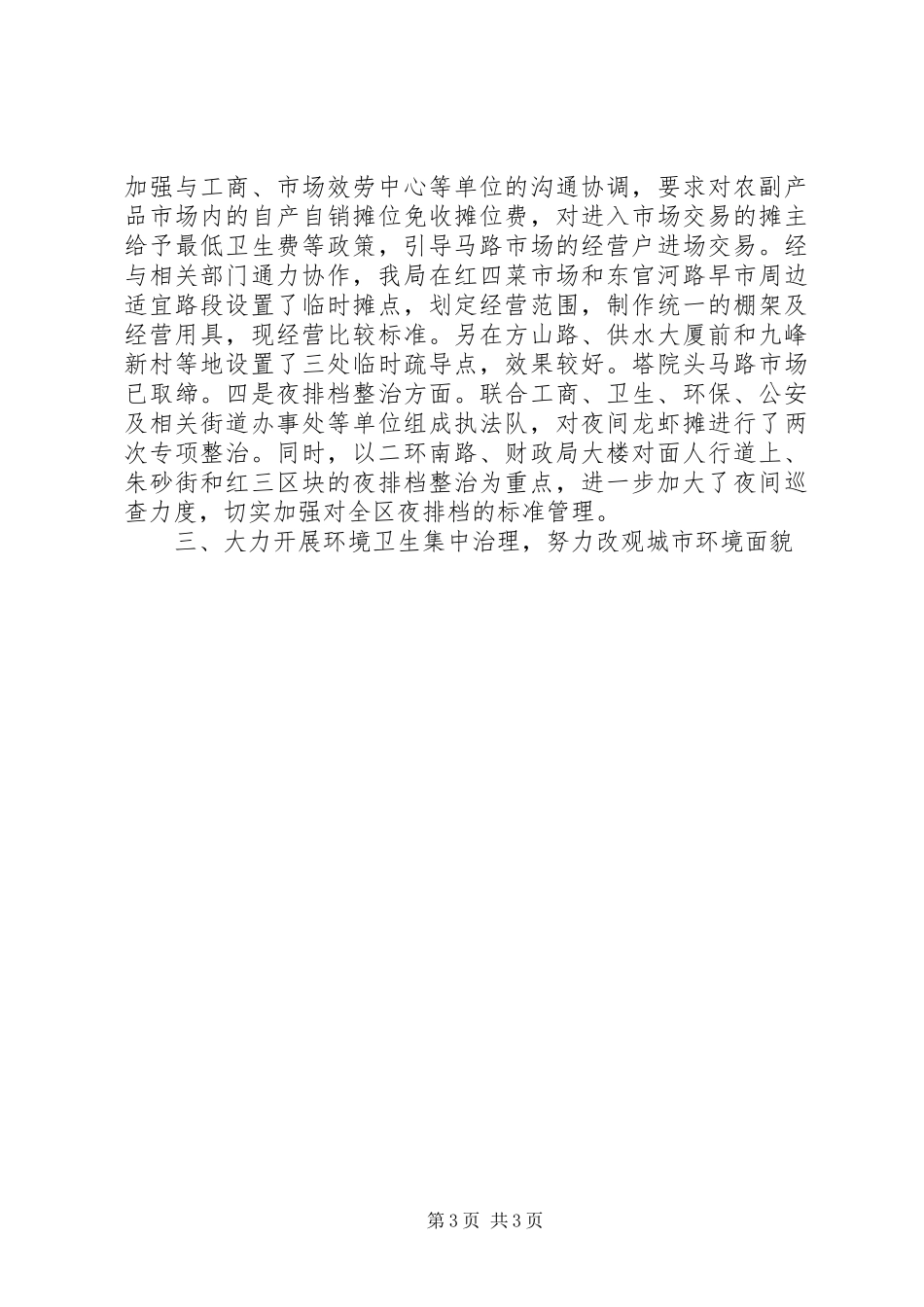 加强与工商、市场效劳中心等单位的沟通协调，要求对农副产品市场内的自产自销摊位免收摊位费，对进入市场交易的摊主给予最低卫生费等政策，引导马路市场的经营户进场交易。经与相关部门通力协作，我局在红四菜市场和东官河路早市周边适宜路段设置了临时摊点，划定经营范围，制作统一的棚架及经营用具，现经营比较标准。另在方山路、供水大厦前和九峰新村等地设置了三处临时疏导点，效果较好。塔院头马路市场已取缔。四是夜排档整治方面。联合工商、卫生、环保、公安及相关街道办事处等单位组成执法队，对夜间龙虾摊进行了两次专项整治。同时，以二环南路、财政局大楼对面人行道上、朱砂街和红三区块的夜排档整治为重点，进一步加大了夜间巡查力度，切实加强对全区夜排档的标准管理。

三、大力开展环境卫生集中治理，努力改观城市环境面貌

第3页 共3页